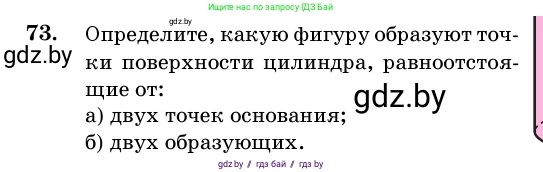 Ищите нас по запросу ГДЗ Бай

gdz.by

73. Определите, какую фигуру образуют точки поверхности цилиндра, равноотстоящие от:

gdz.by

gdz.by

а) двух точек основания;
б) двух образующих.

gdz.by // гдз бай // гдз by